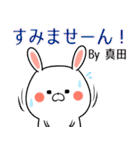 すみませーん！
By 真田